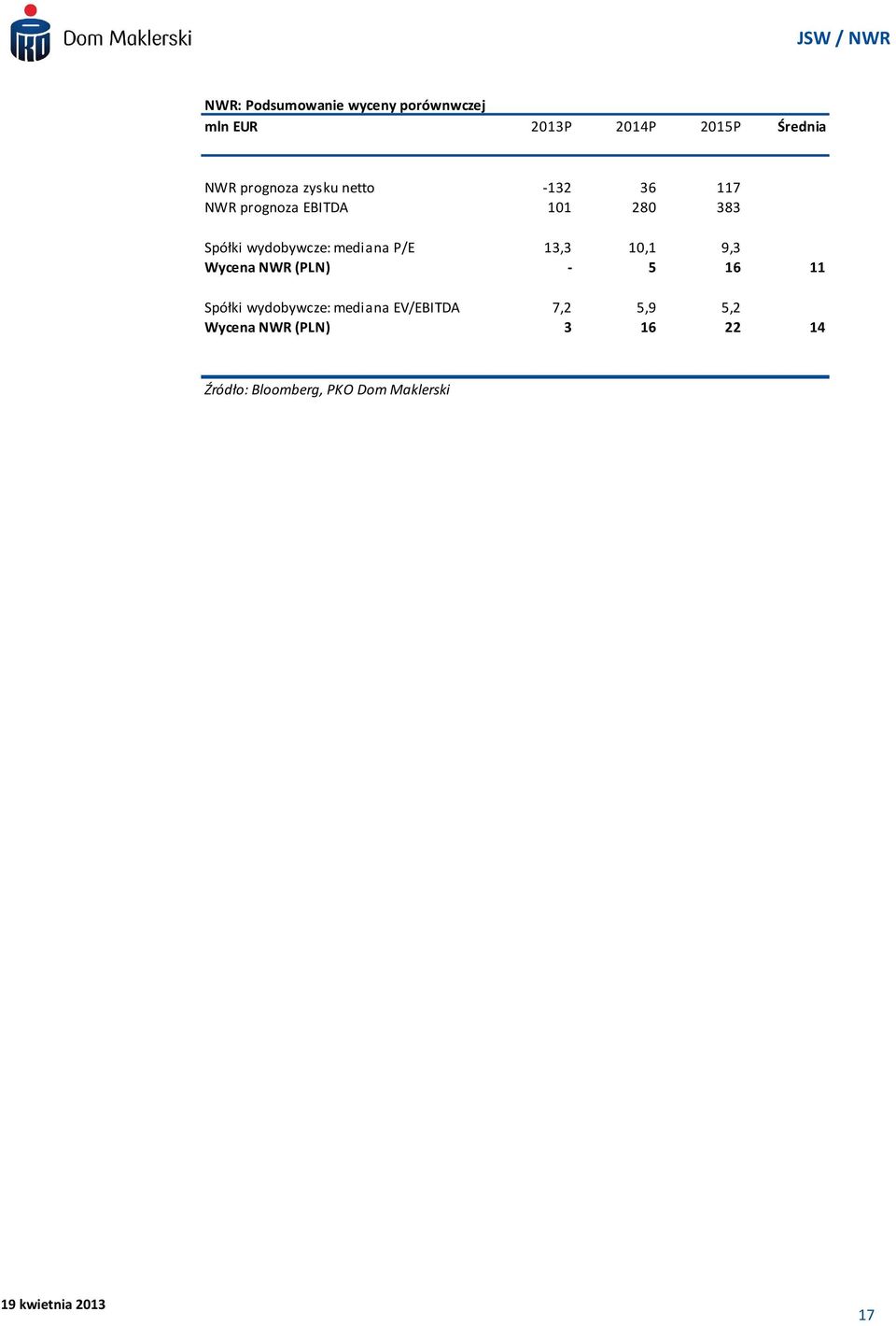 Dom Maklerski

JSW / NWR

NWR: Podsumowanie wyceny porównwczej

| mln EUR | 2013P | 2014P | 2015P | Średnia |
|---|---|---|---|---|
| NWR prognoza zysku netto | -132 | 36 | 117 | |
| NWR prognoza EBITDA | 101 | 280 | 383 | |
| Spółki wydobywcze: mediana P/E | 13,3 | 10,1 | 9,3 | |
| Wycena NWR (PLN) | - | 5 | 16 | 11 |
| Spółki wydobywcze: mediana EV/EBITDA | 7,2 | 5,9 | 5,2 | |
| Wycena NWR (PLN) | 3 | 16 | 22 | 14 |

Źródło: Bloomberg, PKO Dom Maklerski

19 kwietnia 2013

17